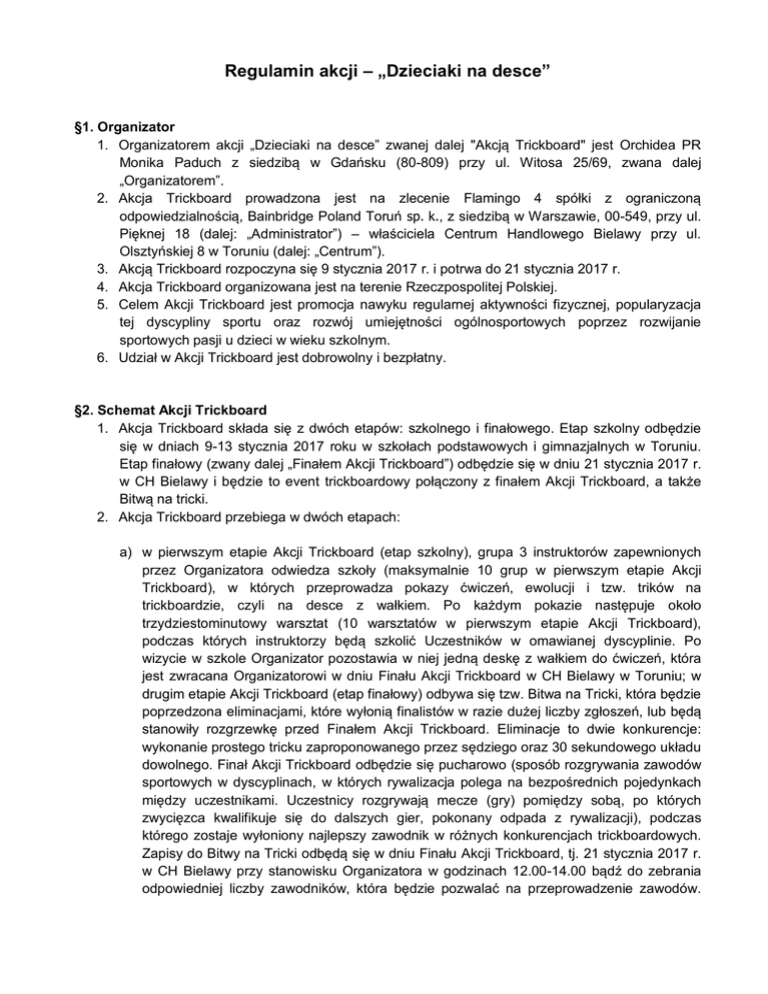 Regulamin akcji – „Dzieciaki na desce”

§1. Organizator
1. Organizatorem akcji „Dzieciaki na desce” zwanej dalej "Akcją Trickboard" jest Orchidea PR Monika Paduch z siedzibą w Gdańsku (80-809) przy ul. Witosa 25/69, zwana dalej „Organizatorem”.
2. Akcja Trickboard prowadzona jest na zlecenie Flamingo 4 spółki z ograniczoną odpowiedzialnością, Bainbridge Poland Toruń sp. k., z siedzibą w Warszawie, 00-549, przy ul. Pięknej 18 (dalej: „Administrator”) – właściciela Centrum Handlowego Bielawy przy ul. Olsztyńskiej 8 w Toruniu (dalej: „Centrum”).
3. Akcją Trickboard rozpoczyna się 9 stycznia 2017 r. i potrwa do 21 stycznia 2017 r.
4. Akcja Trickboard organizowana jest na terenie Rzeczpospolitej Polskiej.
5. Celem Akcji Trickboard jest promocja nawyku regularnej aktywności fizycznej, popularyzacja tej dyscypliny sportu oraz rozwój umiejętności ogólnosportowych poprzez rozwijanie sportowych pasji u dzieci w wieku szkolnym.
6. Udział w Akcji Trickboard jest dobrowolny i bezpłatny.

§2. Schemat Akcji Trickboard
1. Akcja Trickboard składa się z dwóch etapów: szkolnego i finałowego. Etap szkolny odbędzie się w dniach 9-13 stycznia 2017 roku w szkołach podstawowych i gimnazjalnych w Toruniu. Etap finałowy (zwany dalej „Finałem Akcji Trickboard”) odbędzie się w dniu 21 stycznia 2017 r. w CH Bielawy i będzie to event trickboardowy połączony z finałem Akcji Trickboard, a także Bitwą na tricki.
2. Akcja Trickboard przebiega w dwóch etapach:

a) w pierwszym etapie Akcji Trickboard (etap szkolny), grupa 3 instruktorów zapewnionych przez Organizatora odwiedza szkoły (maksymalnie 10 grup w pierwszym etapie Akcji Trickboard), w których przeprowadza pokazy ćwiczeń, ewolucji i tzw. trików na trickboardzie, czyli na desce z wałkiem. Po każdym pokazie następuje około trzydziestominutowy warsztat (10 warsztatów w pierwszym etapie Akcji Trickboard), podczas których instruktorzy będą szkolić Uczestników w omawianej dyscyplinie. Po wizycie w szkole Organizator pozostawia w niej jedną deskę z wałkiem do ćwiczeń, która jest zwracana Organizatorowi w dniu Finału Akcji Trickboard w CH Bielawy w Toruniu; w drugim etapie Akcji Trickboard (etap finałowy) odbywa się tzw. Bitwa na Tricki, która będzie poprzedzona eliminacjami, które wyłonią finalistów w razie dużej liczby zgłoszeń, lub będą stanowiły rozgrzewkę przed Finałem Akcji Trickboard. Eliminacje to dwie konkurencje: wykonanie prostego tricku zaproponowanego przez sędziego oraz 30 sekundowego układu dowolnego. Finał Akcji Trickboard odbędzie się pucharowo (sposób rozgrywania zawodów sportowych w dyscyplinach, w których rywalizacja polega na bezpośrednich pojedynkach między uczestnikami. Uczestnicy rozgrywają mecze (gry) pomiędzy sobą, po których zwycięzca kwalifikuje się do dalszych gier, pokonany odpada z rywalizacji), podczas którego zostaje wyłoniony najlepszy zawodnik w różnych konkurencjach trickboardowych. Zapisy do Bitwy na Tricki odbędą się w dniu Finału Akcji Trickboard, tj. 21 stycznia 2017 r. w CH Bielawy przy stanowisku Organizatora w godzinach 12.00-14.00 bądź do zebrania odpowiedniej liczby zawodników, która będzie pozwalać na przeprowadzenie zawodów.